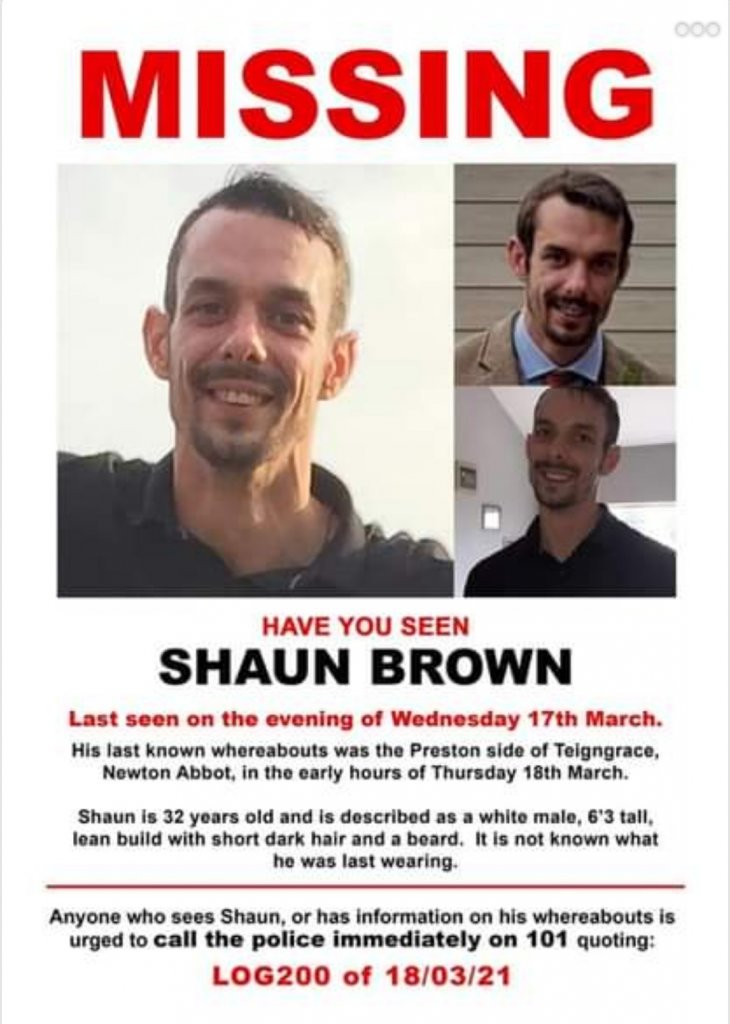 MISSING

HAVE YOU SEEN

SHAUN BROWN

Last seen on the evening of Wednesday 17th March.

His last known whereabouts was the Preston side of Teigngrace, Newton Abbot, in the early hours of Thursday 18th March.

Shaun is 32 years old and is described as a white male, 6'3 tall, lean build with short dark hair and a beard. It is not known what he was last wearing.

Anyone who sees Shaun, or has information on his whereabouts is urged to call the police immediately on 101 quoting:

LOG200 of 18/03/21